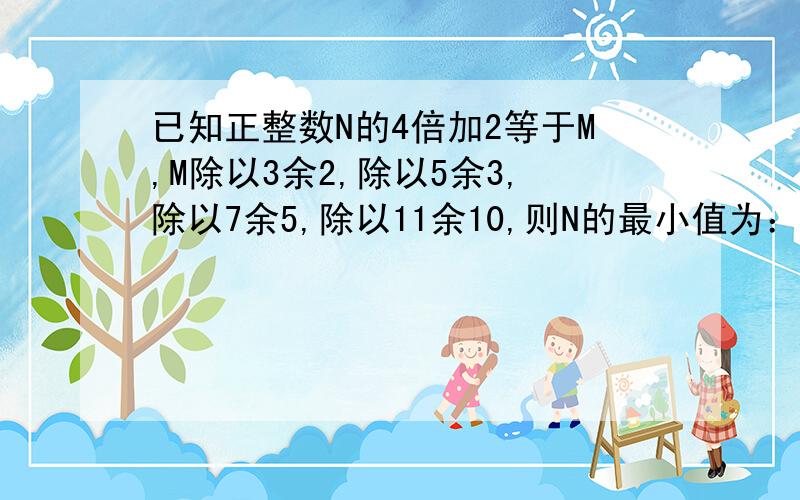 已知正整数N的4倍加2等于M,M除以3余2,除以5余3,除以7余5,除以11余10,则N的最小值为：